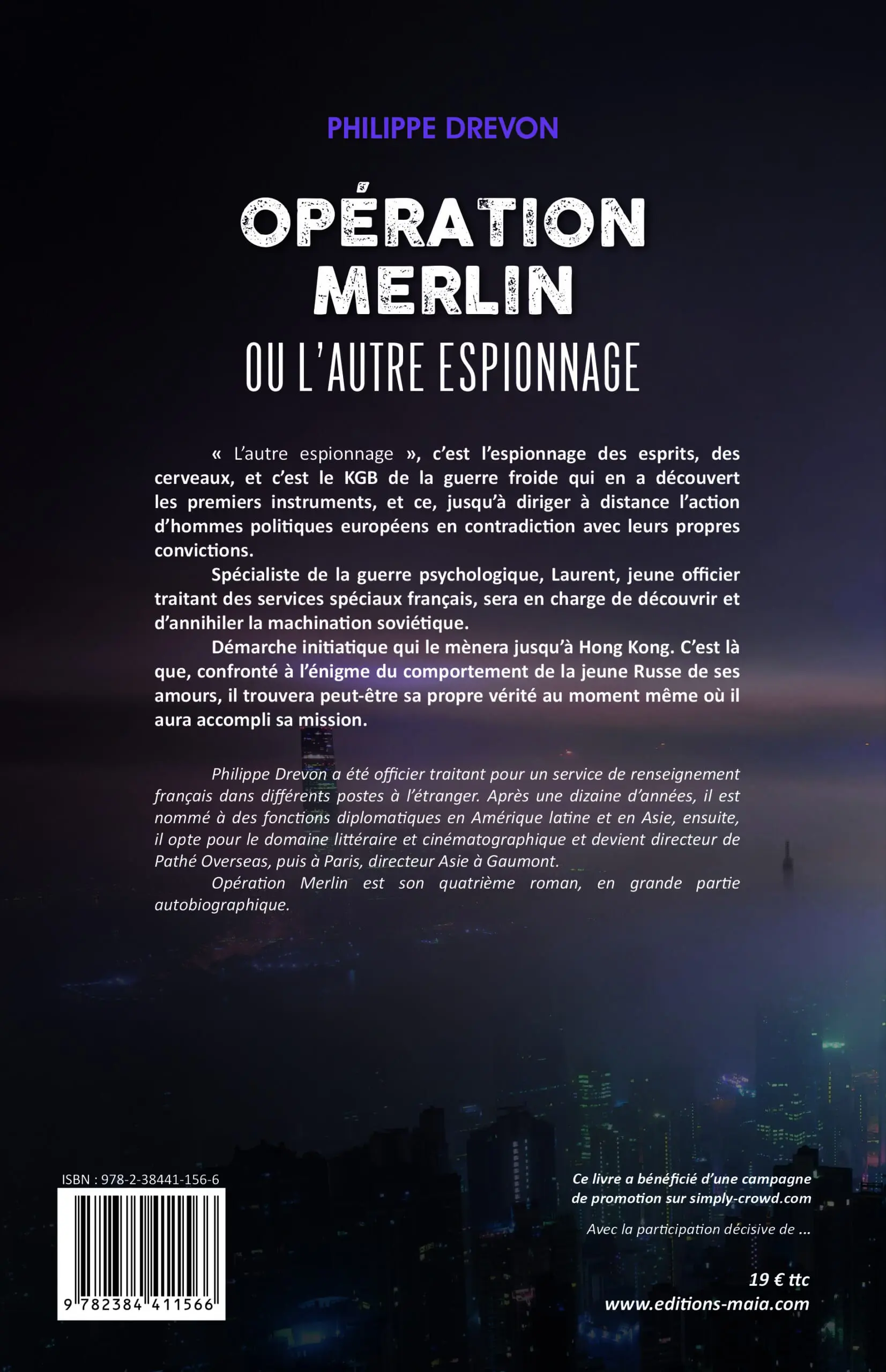 PHILIPPE DREVON

OPÉRATION MERLIN

OU L'AUTRE ESPIONNAGE

« L'autre espionnage », c'est l'espionnage des esprits, des cerveaux, et c'est le KGB de la guerre froide qui en a découvert les premiers instruments, et ce, jusqu'à diriger à distance l'action d'hommes politiques européens en contradiction avec leurs propres convictions.

Spécialiste de la guerre psychologique, Laurent, jeune officier traitant des services spéciaux français, sera en charge de découvrir et d'annihiler la machination soviétique.

Démarche initiatique qui le mènera jusqu'à Hong Kong. C'est là que, confronté à l'énigme du comportement de la jeune Russe de ses amours, il trouvera peut-être sa propre vérité au moment même où il aura accompli sa mission.

Philippe Drevon a été officier traitant pour un service de renseignement français dans différents postes à l'étranger. Après une dizaine d'années, il est nommé à des fonctions diplomatiques en Amérique latine et en Asie, ensuite, il opte pour le domaine littéraire et cinématographique et devient directeur de Pathé Overseas, puis à Paris, directeur Asie à Gaumont.

Opération Merlin est son quatrième roman, en grande partie autobiographique.

ISBN : 978-2-38441-156-6

9 782384 411566

Ce livre a bénéficié d'une campagne de promotion sur simply-crowd.com

Avec la participation décisive de ...

19 € ttc
www.editions-maia.com